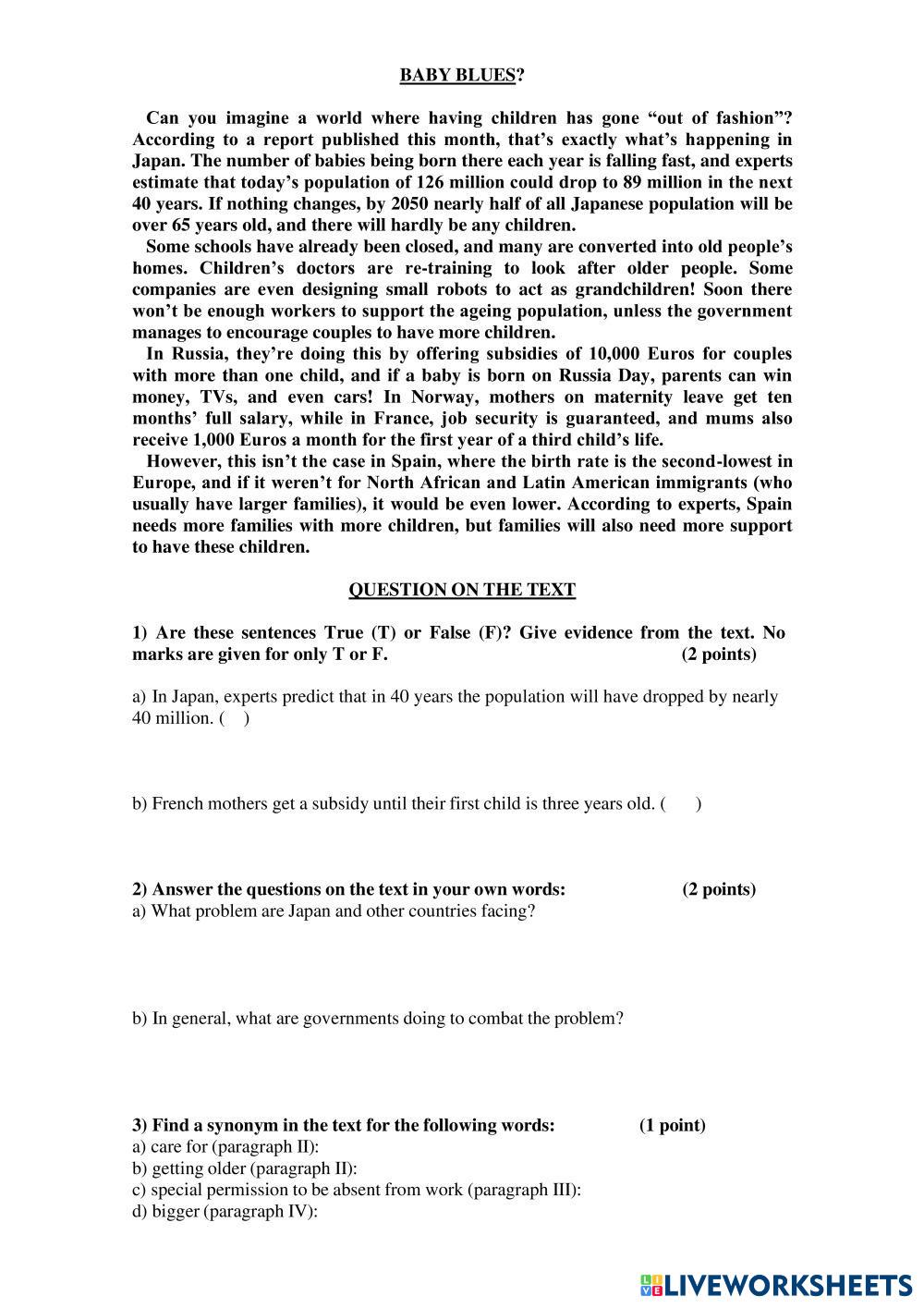 BABY BLUES?

Can you imagine a world where having children has gone “out of fashion”? According to a report published this month, that’s exactly what’s happening in Japan. The number of babies being born there each year is falling fast, and experts estimate that today’s population of 126 million could drop to 89 million in the next 40 years. If nothing changes, by 2050 nearly half of all Japanese population will be over 65 years old, and there will hardly be any children.

Some schools have already been closed, and many are converted into old people’s homes. Children’s doctors are re-training to look after older people. Some companies are even designing small robots to act as grandchildren! Soon there won’t be enough workers to support the ageing population, unless the government manages to encourage couples to have more children.

In Russia, they’re doing this by offering subsidies of 10,000 Euros for couples with more than one child, and if a baby is born on Russia Day, parents can win money, TVs, and even cars! In Norway, mothers on maternity leave get ten months’ full salary, while in France, job security is guaranteed, and mums also receive 1,000 Euros a month for the first year of a third child’s life.

However, this isn’t the case in Spain, where the birth rate is the second-lowest in Europe, and if it weren’t for North African and Latin American immigrants (who usually have larger families), it would be even lower. According to experts, Spain needs more families with more children, but families will also need more support to have these children.

QUESTION ON THE TEXT

1) Are these sentences True (T) or False (F)? Give evidence from the text. No marks are given for only T or F. (2 points)

a) In Japan, experts predict that in 40 years the population will have dropped by nearly 40 million. ( )

b) French mothers get a subsidy until their first child is three years old. ( )

2) Answer the questions on the text in your own words: (2 points)
a) What problem are Japan and other countries facing?

b) In general, what are governments doing to combat the problem?

3) Find a synonym in the text for the following words: (1 point)
a) care for (paragraph II):
b) getting older (paragraph II):
c) special permission to be absent from work (paragraph III):
d) bigger (paragraph IV):

LIVEWORKSHEETS